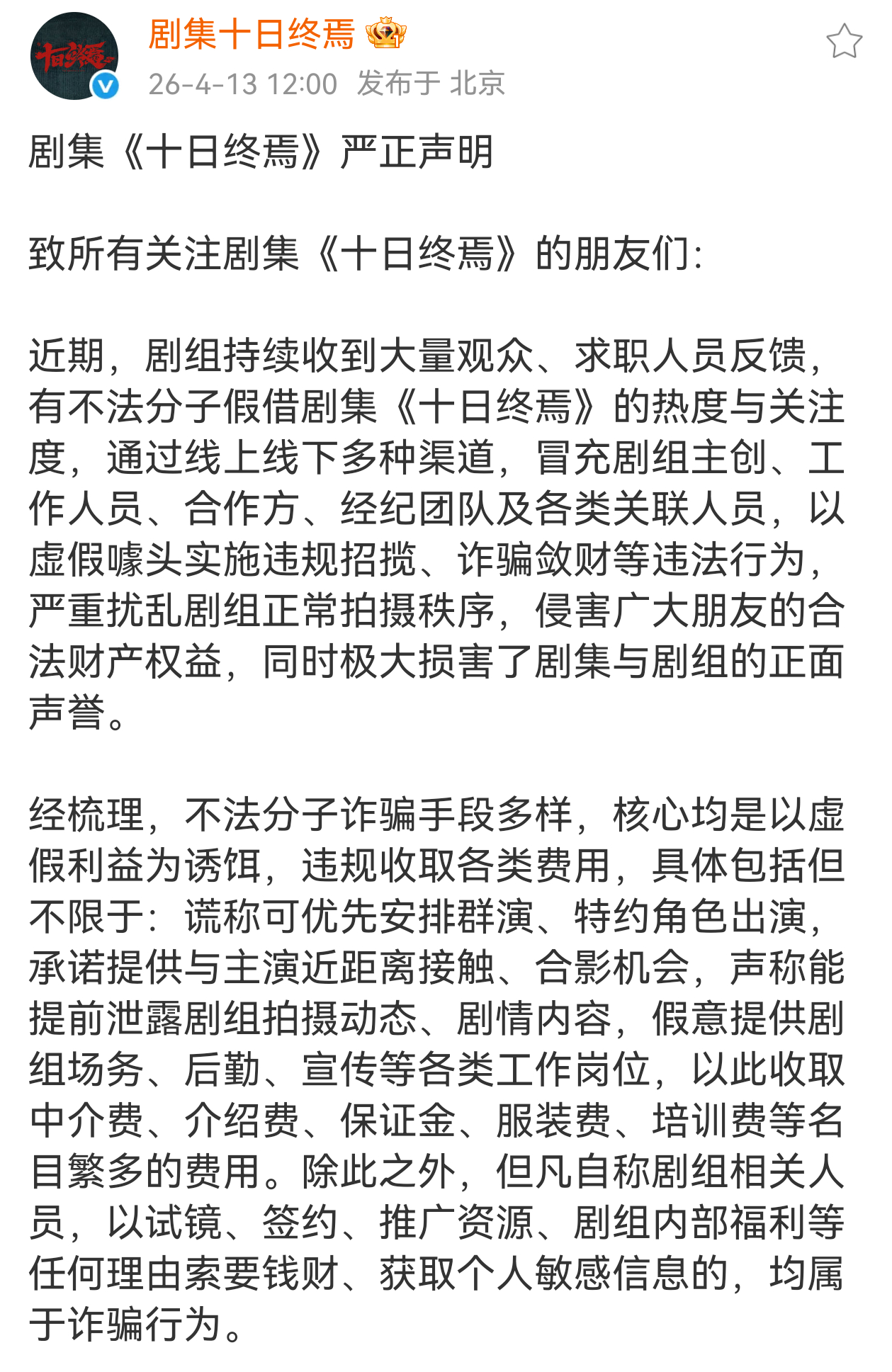 十日终焉

剧集十日终焉

26-4-13 12:00 发布于 北京

剧集《十日终焉》严正声明

致所有关注剧集《十日终焉》的朋友们:

近期，剧组持续收到大量观众、求职人员反馈，有不法分子假借剧集《十日终焉》的热度与关注度，通过线上线下多种渠道，冒充剧组主创、工作人员、合作方、经纪团队及各类关联人员，以虚假噱头实施违规招揽、诈骗敛财等违法行为，严重扰乱剧组正常拍摄秩序，侵害广大朋友的合法财产权益，同时极大损害了剧集与剧组的正面声誉。

经梳理，不法分子诈骗手段多样，核心均是以虚假利益为诱饵，违规收取各类费用，具体包括但不限于：谎称可优先安排群演、特约角色出演，承诺提供与主演近距离接触、合影机会，声称能提前泄露剧组拍摄动态、剧情内容，假意提供剧组场务、后勤、宣传等各类工作岗位，以此收取中介费、介绍费、保证金、服装费、培训费等名目繁多的费用。除此之外，但凡自称剧组相关人员，以试镜、签约、推广资源、剧组内部福利等任何理由索要钱财、获取个人敏感信息的，均属于诈骗行为。